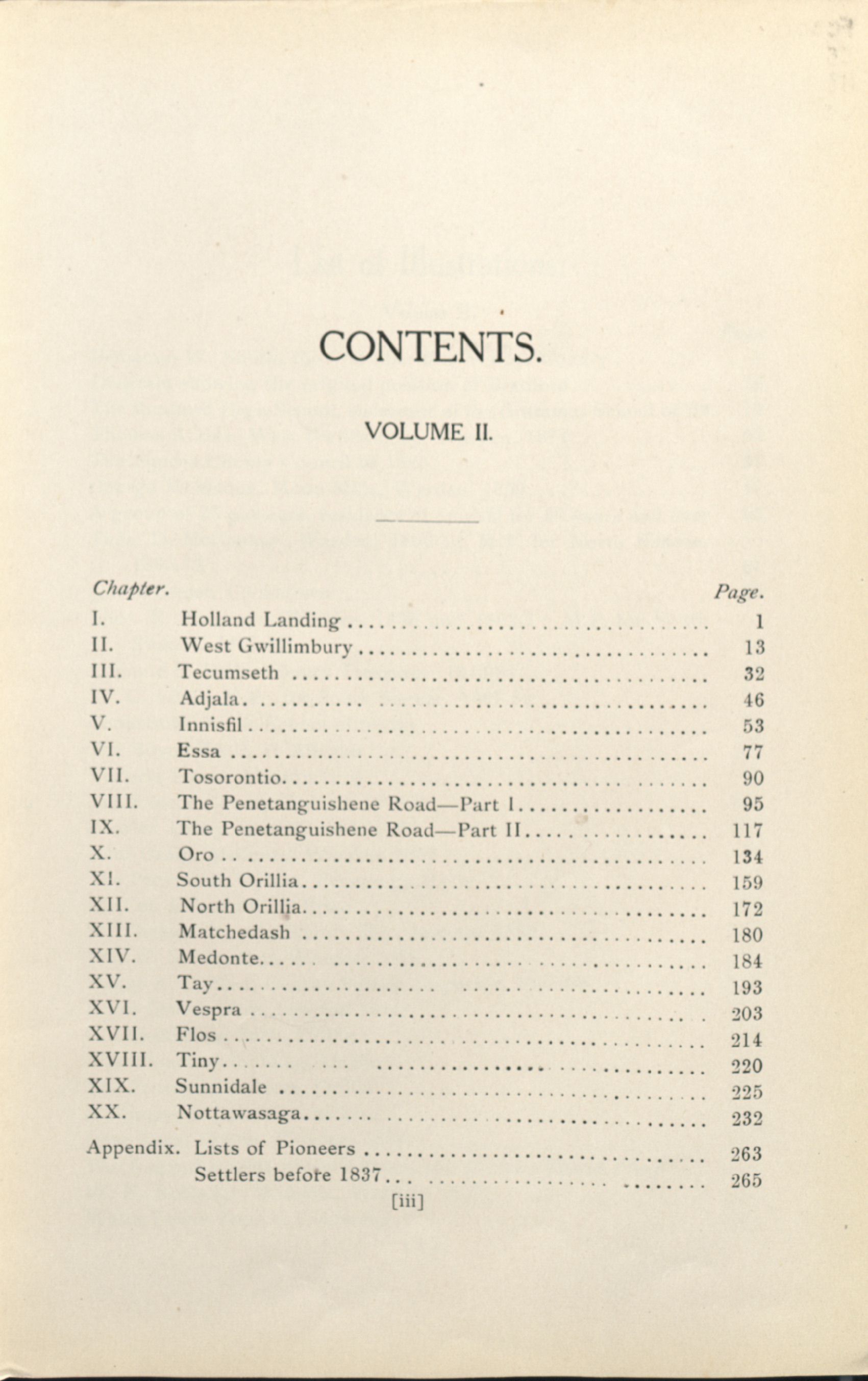 CONTENTS.

VOLUME II.

| Chapter. | | Page. |
|---|---|---|
| I. | Holland Landing | 1 |
| II. | West Gwillimbury | 13 |
| III. | Tecumseth | 32 |
| IV. | Adjala | 46 |
| V. | Innisfil | 53 |
| VI. | Essa | 77 |
| VII. | Tosorontio | 90 |
| VIII. | The Penetanguishene Road—Part I | 95 |
| IX. | The Penetanguishene Road—Part II | 117 |
| X. | Oro | 134 |
| XI. | South Orillia | 159 |
| XII. | North Orillia | 172 |
| XIII. | Matchedash | 180 |
| XIV. | Medonte | 184 |
| XV. | Tay | 193 |
| XVI. | Vespra | 203 |
| XVII. | Flos | 214 |
| XVIII. | Tiny | 220 |
| XIX. | Sunnidale | 225 |
| XX. | Nottawasaga | 232 |
| Appendix. | Lists of Pioneers | 263 |
| | Settlers before 1837 | 265 |

[iii]